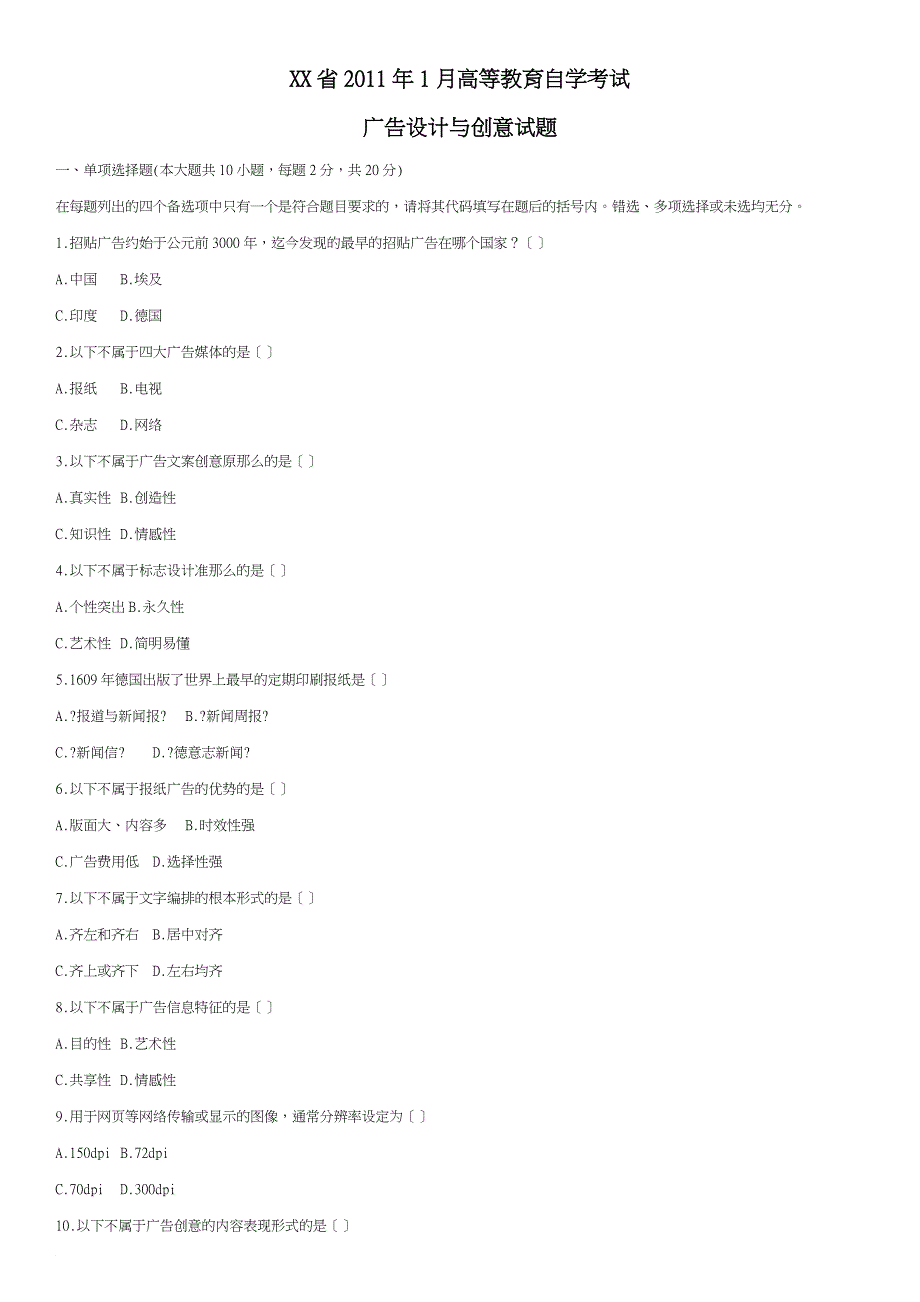 XX省2011年1月高等教育自学考试

广告设计与创意试题

一、单项选择题(本大题共10小题，每题2分，共20分)

在每题列出的四个备选项中只有一个是符合题目要求的，请将其代码填写在题后的括号内。错选、多项选择或未选均无分。

1.招贴广告约始于公元前3000年，迄今发现的最早的招贴广告在哪个国家？〔 〕

A.中国　B.埃及

C.印度　D.德国

2.以下不属于四大广告媒体的是〔 〕

A.报纸　B.电视

C.杂志　D.网络

3.以下不属于广告文案创意原那么的是〔 〕

A.真实性 B.创造性

C.知识性 D.情感性

4.以下不属于标志设计准那么的是〔 〕

A.个性突出 B.永久性

C.艺术性 D.简明易懂

5.1609年德国出版了世界上最早的定期印刷报纸是〔 〕

A.?报道与新闻报?　B.?新闻周报?

C.?新闻信?　D.?德意志新闻?

6.以下不属于报纸广告的优势的是〔 〕

A.版面大、内容多　B.时效性强

C.广告费用低　D.选择性强

7.以下不属于文字编排的根本形式的是〔 〕

A.齐左和齐右　B.居中对齐

C.齐上或齐下　D.左右均齐

8.以下不属于广告信息特征的是〔 〕

A.目的性 B.艺术性

C.共享性 D.情感性

9.用于网页等网络传输或显示的图像，通常分辨率设定为〔 〕

A.150dpi　B.72dpi

C.70dpi　D.300dpi

10.以下不属于广告创意的内容表现形式的是〔 〕